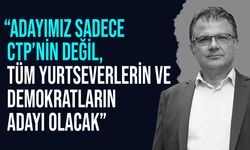 “ADAYIMIZ SADECE CTP’NİN DEĞİL, TÜM YURTSEVERLERİN VE DEMOKRATLARIN ADAYI OLACAK”